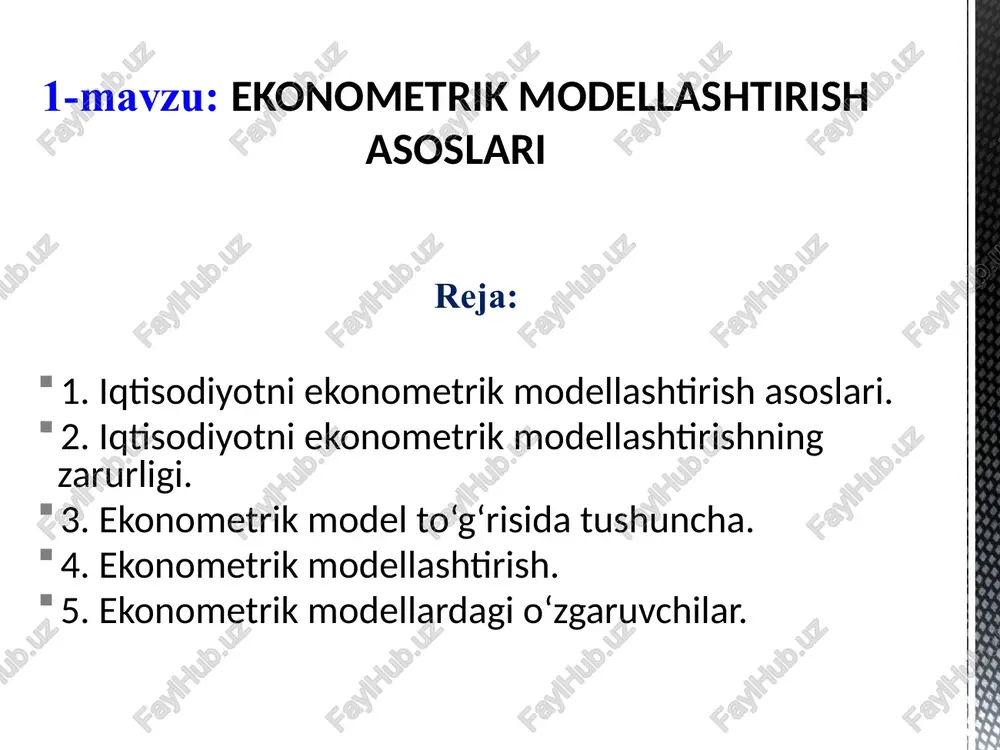 1-mavzu: EKONOMETRIK MODELLASHTIRISH ASOSLARI

Reja:

1. Iqtisodiyotni ekonometrik modellashtirish asoslari.
2. Iqtisodiyotni ekonometrik modellashtirishning zarurligi.
3. Ekonometrik model to‘g‘risida tushuncha.
4. Ekonometrik modellashtirish.
5. Ekonometrik modellardagi o‘zgaruvchilar.

FaylHub.uz